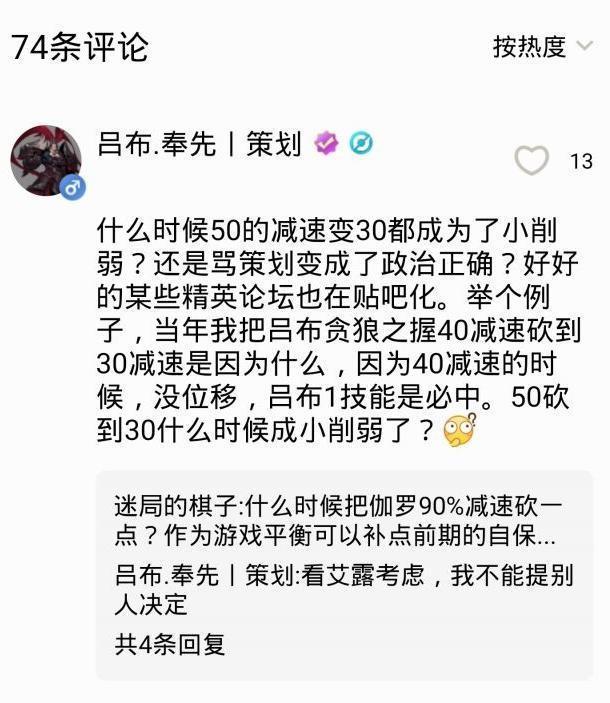 74条评论

按热度

吕布.奉先丨策划

13

什么时候50的减速变30都成为了小削弱？还是骂策划变成了政治正确？好好的某些精英论坛也在贴吧化。举个例子，当年我把吕布贪狼之握40减速砍到30减速是因为什么，因为40减速的时候，没位移，吕布1技能是必中。50砍到30什么时候成小削弱了？

迷局的棋子:什么时候把伽罗90%减速砍一点？作为游戏平衡可以补点前期的自保...

吕布.奉先丨策划:看艾露考虑，我不能提别人决定

共4条回复